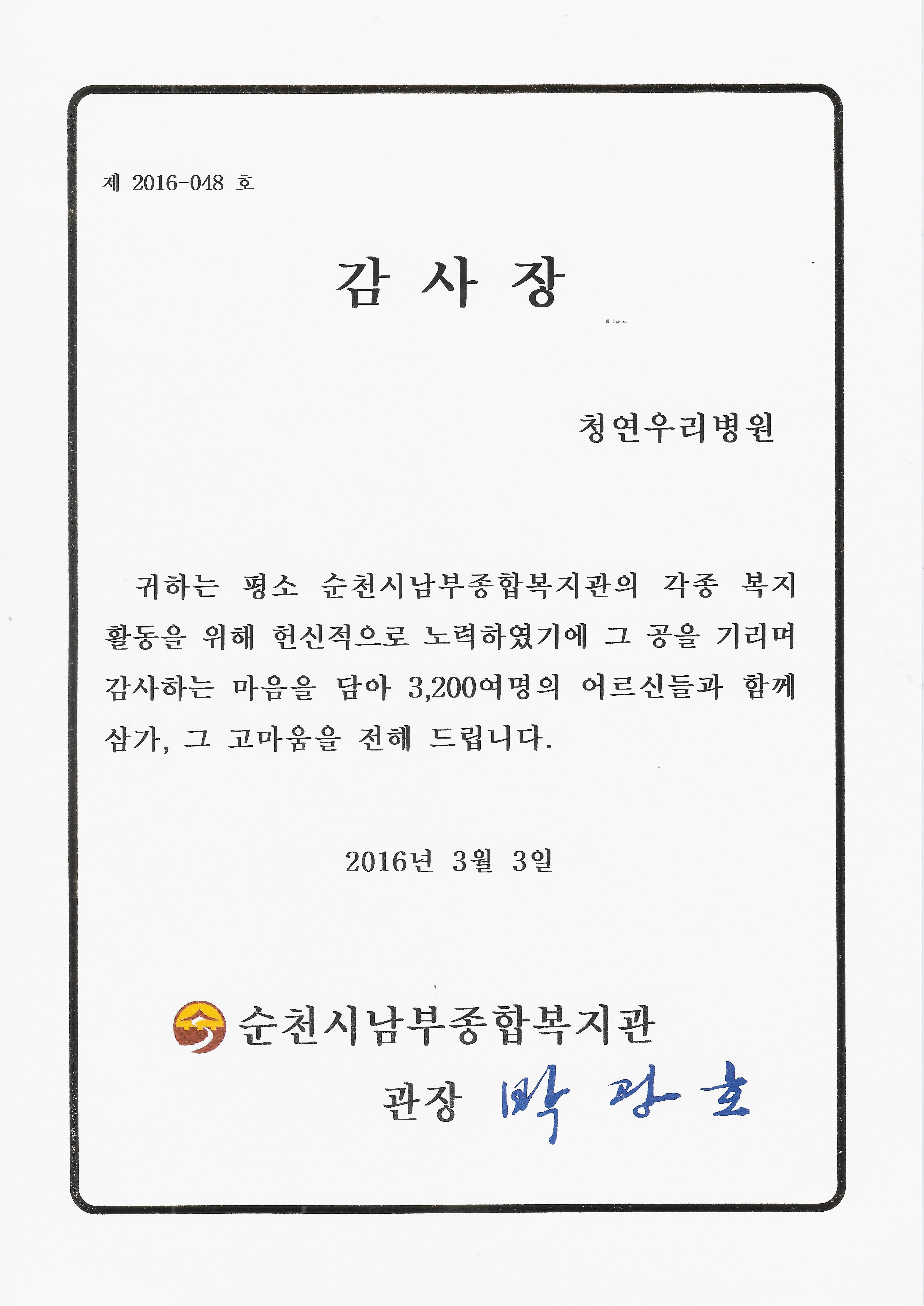 제 2016-048 호

감 사 장

청연우리병원

귀하는 평소 순천시남부종합복지관의 각종 복지 활동을 위해 헌신적으로 노력하였기에 그 공을 기리며 감사하는 마음을 담아 3,200여명의 어르신들과 함께 삼가, 그 고마움을 전해 드립니다.

2016년 3월 3일

순천시남부종합복지관

관장 박광호